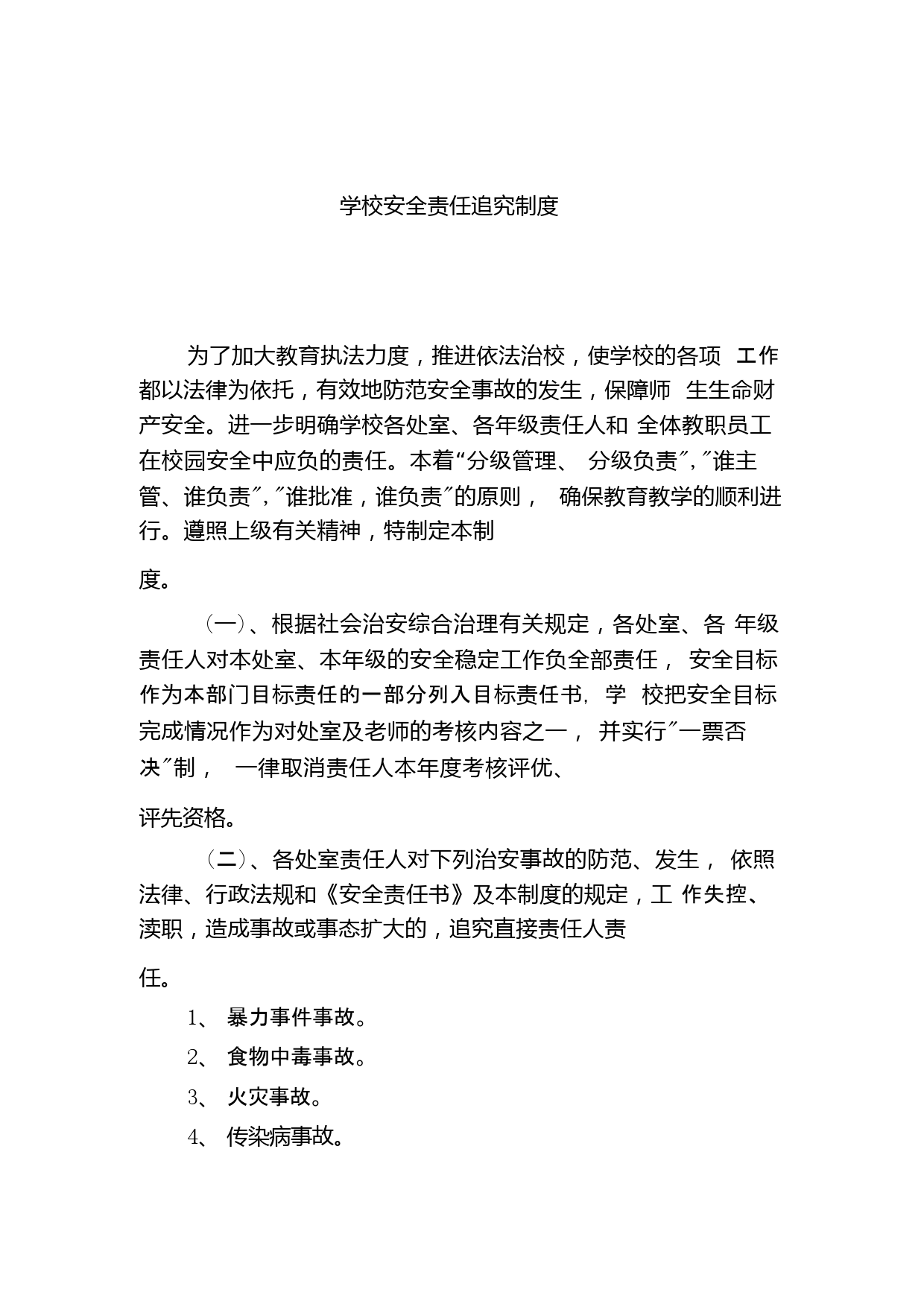 学校安全责任追究制度

为了加大教育执法力度，推进依法治校，使学校的各项 工作都以法律为依托，有效地防范安全事故的发生，保障师 生生命财产安全。进一步明确学校各处室、各年级责任人和 全体教职员工在校园安全中应负的责任。本着“分级管理、 分级负责″,″谁主管、谁负责″,″谁批准，谁负责″的原则， 确保教育教学的顺利进行。遵照上级有关精神，特制定本制

度。

（一）、根据社会治安综合治理有关规定，各处室、各 年级责任人对本处室、本年级的安全稳定工作负全部责任， 安全目标作为本部门目标责任的一部分列入目标责任书，学 校把安全目标完成情况作为对处室及老师的考核内容之一， 并实行″一票否决″制， 一律取消责任人本年度考核评优、

评先资格。

（二）、各处室责任人对下列治安事故的防范、发生， 依照法律、行政法规和《安全责任书》及本制度的规定，工 作失控、渎职，造成事故或事态扩大的，追究直接责任人责

任。

1、 暴力事件事故。

2、 食物中毒事故。

3、 火灾事故。

4、 传染病事故。